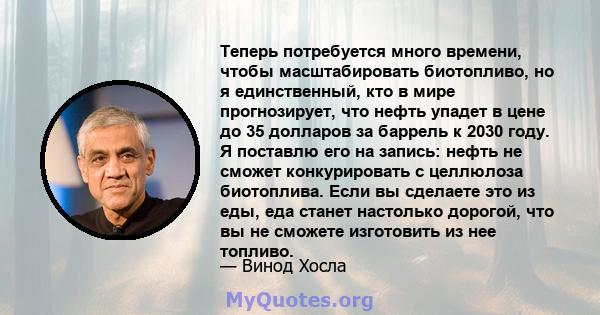 Теперь потребуется много времени, чтобы масштабировать биотопливо, но я единственный, кто в мире прогнозирует, что нефть упадет в цене до 35 долларов за баррель к 2030 году. Я поставлю его на запись: нефть не сможет конкурировать с целлюлоза биотоплива. Если вы сделаете это из еды, еда станет настолько дорогой, что вы не сможете изготовить из нее топливо.

— Винод Хосла

MyQuotes.org